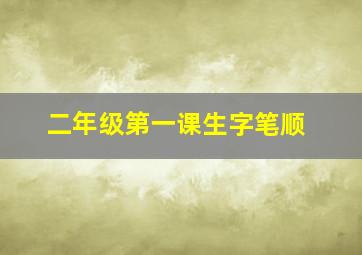 二年级第一课生字笔顺